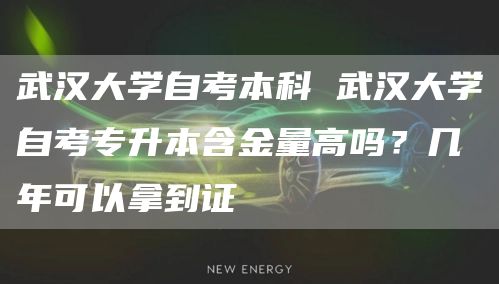 武汉大学自考本科 武汉大学自考专升本含金量高吗？几年可以拿到证

NEW ENERGY